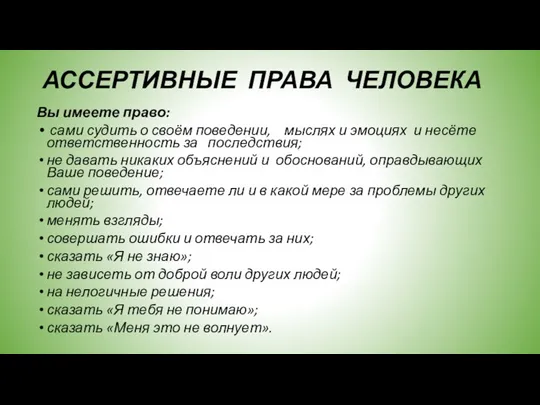 АССЕРТИВНЫЕ ПРАВА ЧЕЛОВЕКА

Вы имеете право:

• сами судить о своём поведении, мыслях и эмоциях и несёте ответственность за последствия;
• не давать никаких объяснений и обоснований, оправдывающих Ваше поведение;
• сами решить, отвечаете ли и в какой мере за проблемы других людей;
• менять взгляды;
• совершать ошибки и отвечать за них;
• сказать «Я не знаю»;
• не зависеть от доброй воли других людей;
• на нелогичные решения;
• сказать «Я тебя не понимаю»;
• сказать «Меня это не волнует».